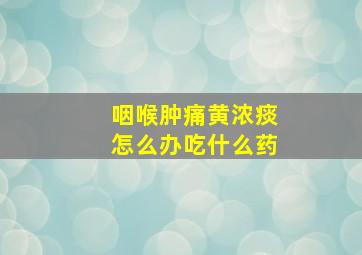 咽喉肿痛黄浓痰
怎么办吃什么药